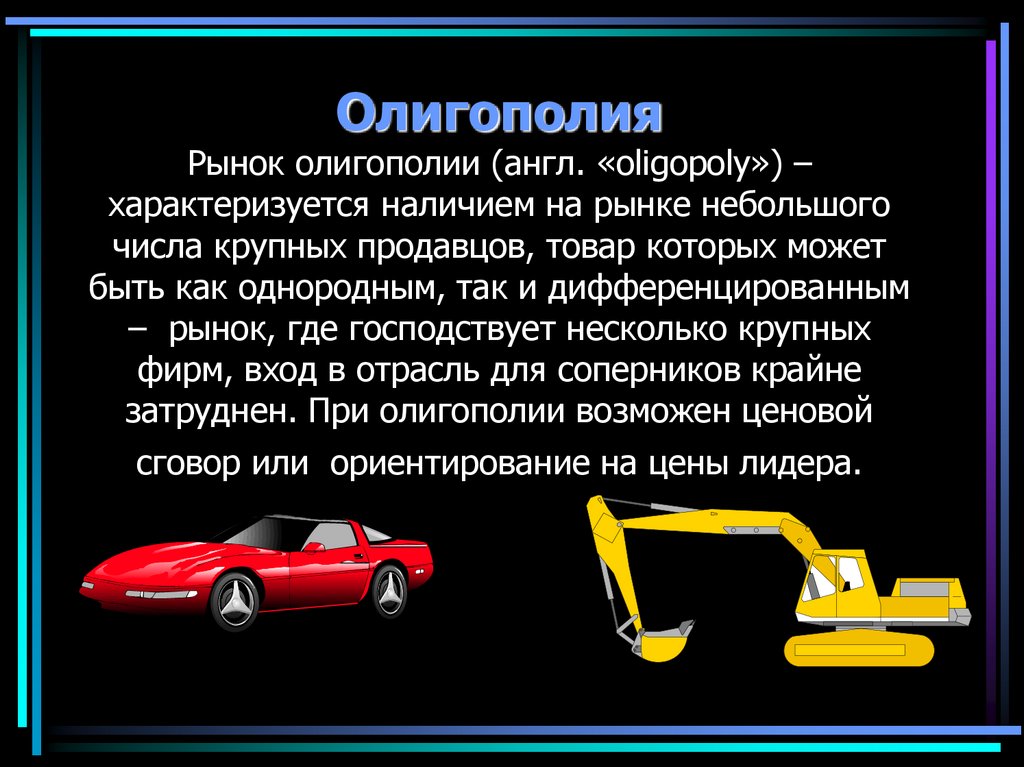 Олигополия

Рынок олигополии (англ. «oligopoly») – характеризуется наличием на рынке небольшого числа крупных продавцов, товар которых может быть как однородным, так и дифференцированным – рынок, где господствует несколько крупных фирм, вход в отрасль для соперников крайне затруднен. При олигополии возможен ценовой сговор или ориентирование на цены лидера.